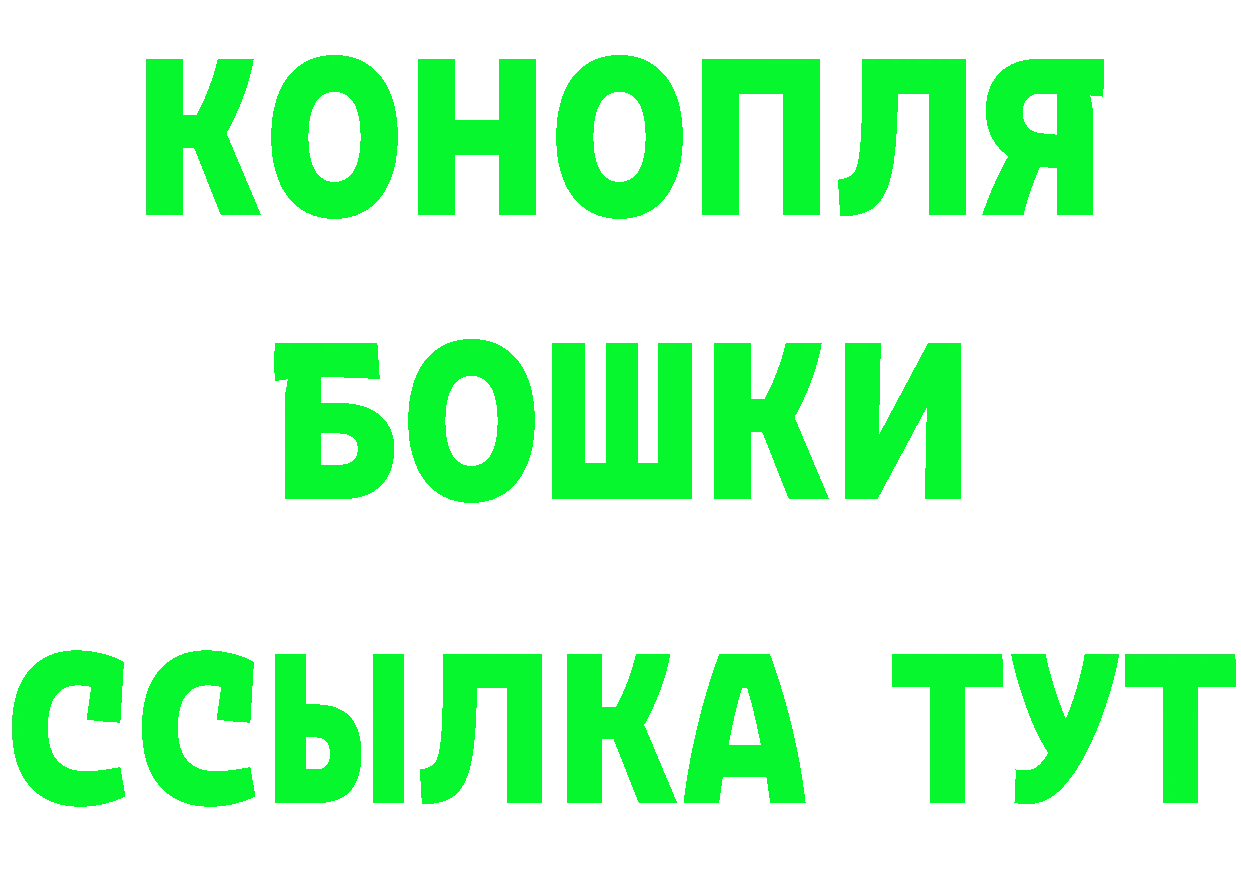 КОНОПЛЯ
БОШКИ
ССЫЛКА ТУТ